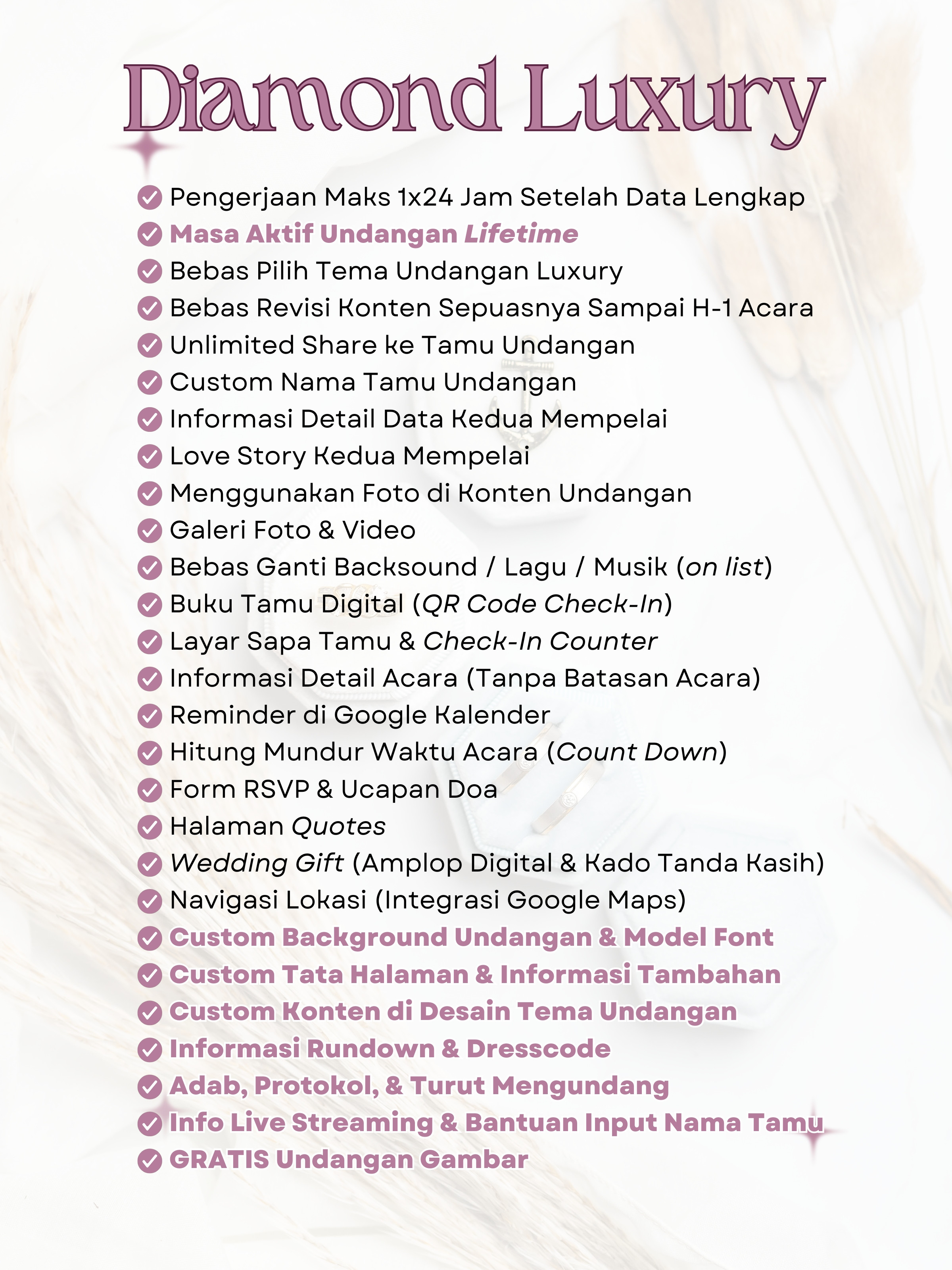 Diamond Luxury

Pengerjaan Maks 1x24 Jam Setelah Data Lengkap
Masa Aktif Undangan Lifetime
Bebas Pilih Tema Undangan Luxury
Bebas Revisi Konten Sepuasnya Sampai H-1 Acara
Unlimited Share ke Tamu Undangan
Custom Nama Tamu Undangan
Informasi Detail Data Kedua Mempelai
Love Story Kedua Mempelai
Menggunakan Foto di Konten Undangan
Galeri Foto & Video
Bebas Ganti Backsound / Lagu / Musik (on list)
Buku Tamu Digital (QR Code Check-In)
Layar Sapa Tamu & Check-In Counter
Informasi Detail Acara (Tanpa Batasan Acara)
Reminder di Google Kalender
Hitung Mundur Waktu Acara (Count Down)
Form RSVP & Ucapan Doa
Halaman Quotes
Wedding Gift (Amplop Digital & Kado Tanda Kasih)
Navigasi Lokasi (Integrasi Google Maps)
Custom Background Undangan & Model Font
Custom Tata Halaman & Informasi Tambahan
Custom Konten di Desain Tema Undangan
Informasi Rundown & Dresscode
Adab, Protokol, & Turut Mengundang
Info Live Streaming & Bantuan Input Nama Tamu
GRATIS Undangan Gambar